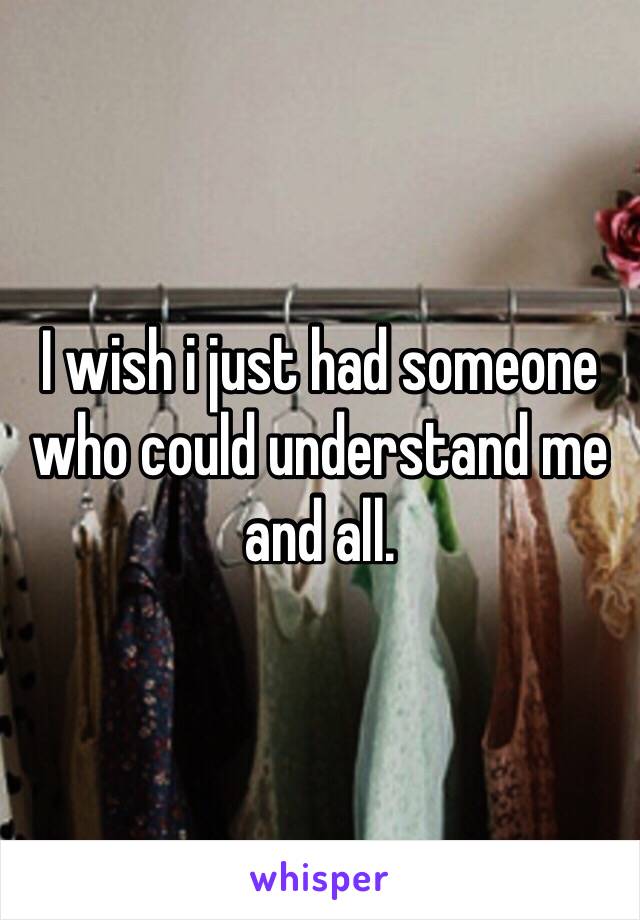 I wish i just had someone who could understand me and all.

whisper